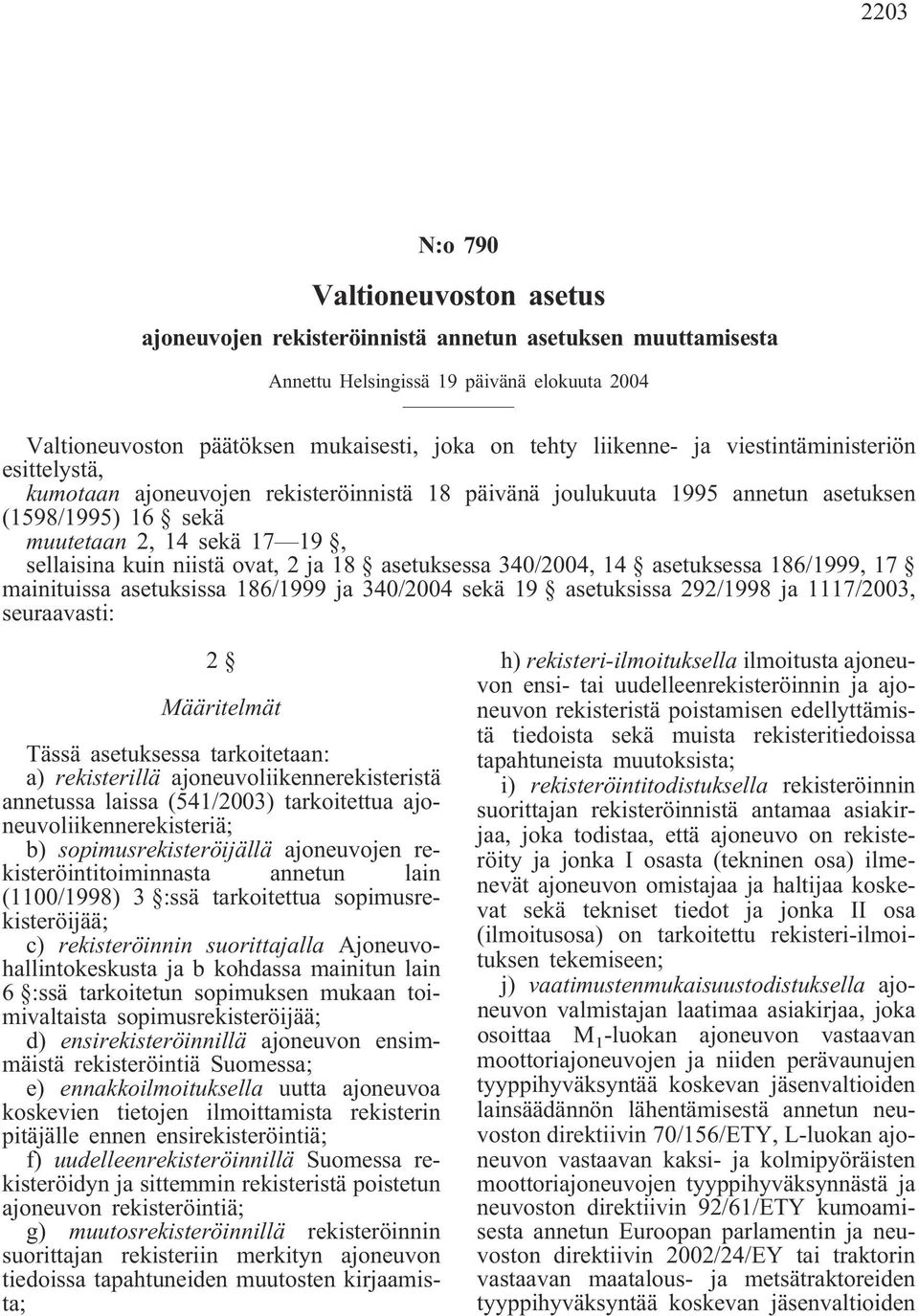 2203

N:o 790

Valtioneuvoston asetus

ajoneuvojen rekisteröinnistä annetun asetuksen muuttamisesta

Annettu Helsingissä 19 päivänä elokuuta 2004

Valtioneuvoston päätöksen mukaisesti, joka on tehty liikenne- ja viestintäministeriön esittelystä,
kumotaan ajoneuvojen rekisteröinnistä 18 päivänä joulukuuta 1995 annetun asetuksen (1598/1995) 16 § sekä
muutetaan 2, 14 sekä 17—19 §,
sellaisina kuin niistä ovat, 2 ja 18 § asetuksessa 340/2004, 14 § asetuksessa 186/1999, 17 § mainituissa asetuksissa 186/1999 ja 340/2004 sekä 19 § asetuksissa 292/1998 ja 1117/2003, seuraavasti:

2 §

Määritelmät

Tässä asetuksessa tarkoitetaan:
a) rekisterillä ajoneuvoliikennerekisteristä annetussa laissa (541/2003) tarkoitettua ajoneuvoliikennerekisteriä;
b) sopimusrekisteröijällä ajoneuvojen rekisteröintitoiminnasta annetun lain (1100/1998) 3 §:ssä tarkoitettua sopimusrekisteröijää;
c) rekisteröinnin suorittajalla Ajoneuvohallintokeskusta ja b kohdassa mainitun lain 6 §:ssä tarkoitetun sopimuksen mukaan toimivaltaista sopimusrekisteröijää;
d) ensirekisteröinnillä ajoneuvon ensimmäistä rekisteröintiä Suomessa;
e) ennakkoilmoituksella uutta ajoneuvoa koskevien tietojen ilmoittamista rekisterin pitäjälle ennen ensirekisteröintiä;
f) uudelleenrekisteröinnillä Suomessa rekisteröidyn ja sittemmin rekisteristä poistetun ajoneuvon rekisteröintiä;
g) muutosrekisteröinnillä rekisteröinnin suorittajan rekisteriin merkityn ajoneuvon tiedoissa tapahtuneiden muutosten kirjaamista;
h) rekisteri-ilmoituksella ilmoitusta ajoneuvon ensi- tai uudelleenrekisteröinnin ja ajoneuvon rekisteristä poistamisen edellyttämistä tiedoista sekä muista rekisteritiedoissa tapahtuneista muutoksista;
i) rekisteröintitodistuksella rekisteröinnin suorittajan rekisteröinnistä antamaa asiakirjaa, joka todistaa, että ajoneuvo on rekisteröity ja jonka I osasta (tekninen osa) ilmenevät ajoneuvon omistajaa ja haltijaa koskevat sekä tekniset tiedot ja jonka II osa (ilmoitusosa) on tarkoitettu rekisteri-ilmoituksen tekemiseen;
j) vaatimustenmukaisuustodistuksella ajoneuvon valmistajan laatimaa asiakirjaa, joka osoittaa $M_1$-luokan ajoneuvon vastaavan moottoriajoneuvojen ja niiden perävaunujen tyyppihyväksyntää koskevan jäsenvaltioiden lainsäädännön lähentämisestä annetun neuvoston direktiivin 70/156/ETY, L-luokan ajoneuvon vastaavan kaksi- ja kolmipyöräisten moottoriajoneuvojen tyyppihyväksynnästä ja neuvoston direktiivin 92/61/ETY kumoamisesta annetun Euroopan parlamentin ja neuvoston direktiivin 2002/24/EY tai traktorin vastaavan maatalous- ja metsätraktoreiden tyyppihyväksyntää koskevan jäsenvaltioiden